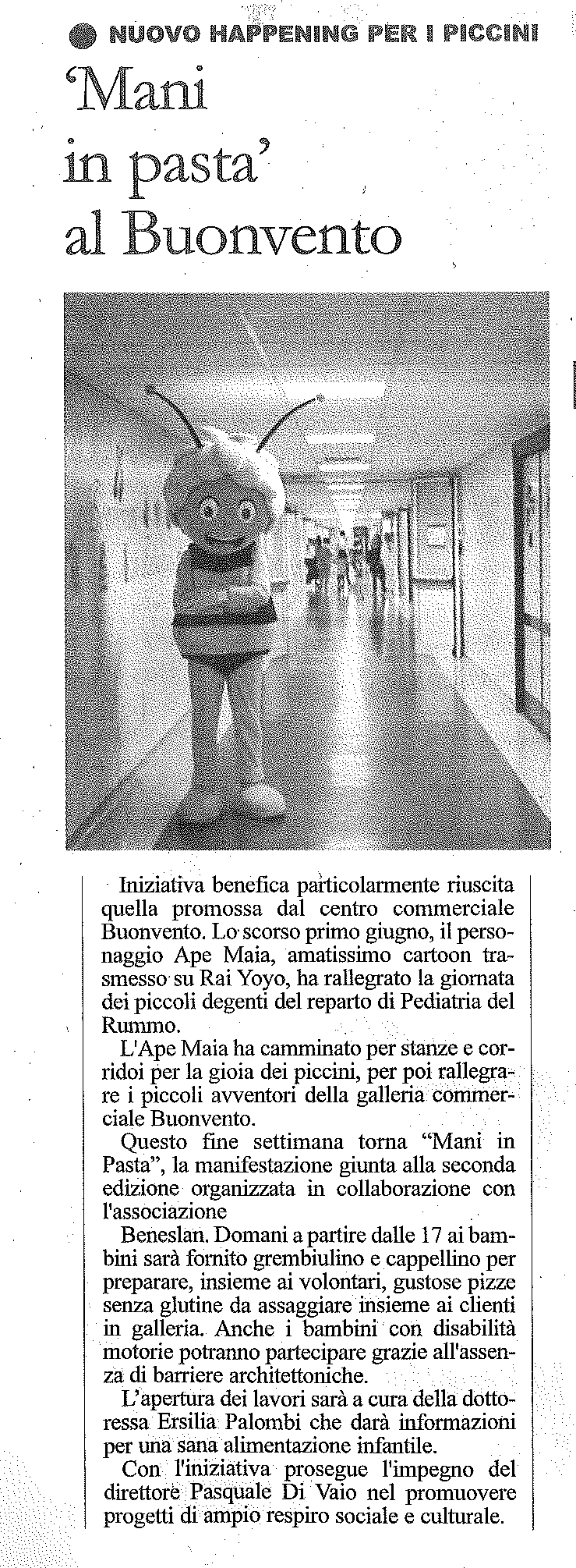 NUOVO HAPPENING PER I PICCINI

'Mani in pasta' al Buonvento

Iniziativa benefica particolarmente riuscita quella promossa dal centro commerciale Buonvento. Lo scorso primo giugno, il personaggio Ape Maia, amatissimo cartoon trasmesso su Rai Yoyo, ha rallegrato la giornata dei piccoli degenti del reparto di Pediatria del Rummo.

L'Ape Maia ha camminato per stanze e corridoi per la gioia dei piccini, per poi rallegrare i piccoli avventori della galleria commerciale Buonvento.

Questo fine settimana torna "Mani in Pasta", la manifestazione giunta alla seconda edizione organizzata in collaborazione con l'associazione

Beneslan. Domani a partire dalle 17 ai bambini sarà fornito grembiulino e cappellino per preparare, insieme ai volontari, gustose pizze senza glutine da assaggiare insieme ai clienti in galleria. Anche i bambini con disabilità motorie potranno partecipare grazie all'assenza di barriere architettoniche.

L'apertura dei lavori sarà a cura della dottoressa Ersilia Palombi che darà informazioni per una sana alimentazione infantile.

Con l'iniziativa prosegue l'impegno del direttore Pasquale Di Vaio nel promuovere progetti di ampio respiro sociale e culturale.